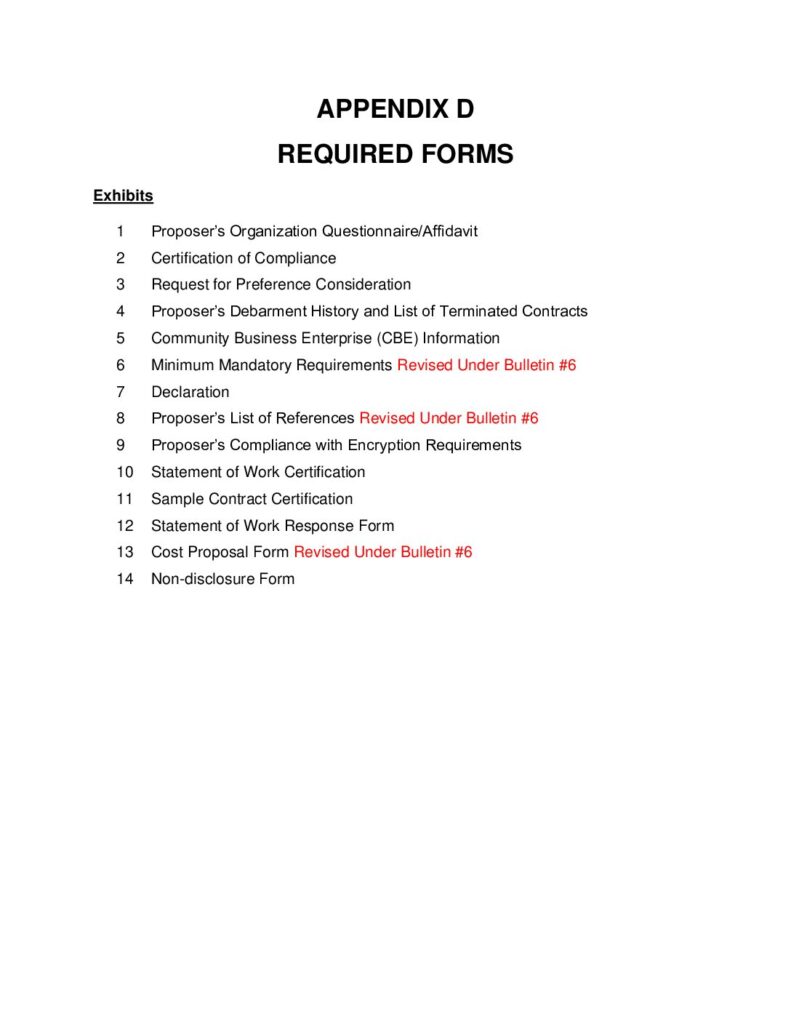 APPENDIX D
REQUIRED FORMS

Exhibits

1 Proposer's Organization Questionnaire/Affidavit
2 Certification of Compliance
3 Request for Preference Consideration
4 Proposer's Debarment History and List of Terminated Contracts
5 Community Business Enterprise (CBE) Information
6 Minimum Mandatory Requirements Revised Under Bulletin #6
7 Declaration
8 Proposer's List of References Revised Under Bulletin #6
9 Proposer's Compliance with Encryption Requirements
10 Statement of Work Certification
11 Sample Contract Certification
12 Statement of Work Response Form
13 Cost Proposal Form Revised Under Bulletin #6
14 Non-disclosure Form